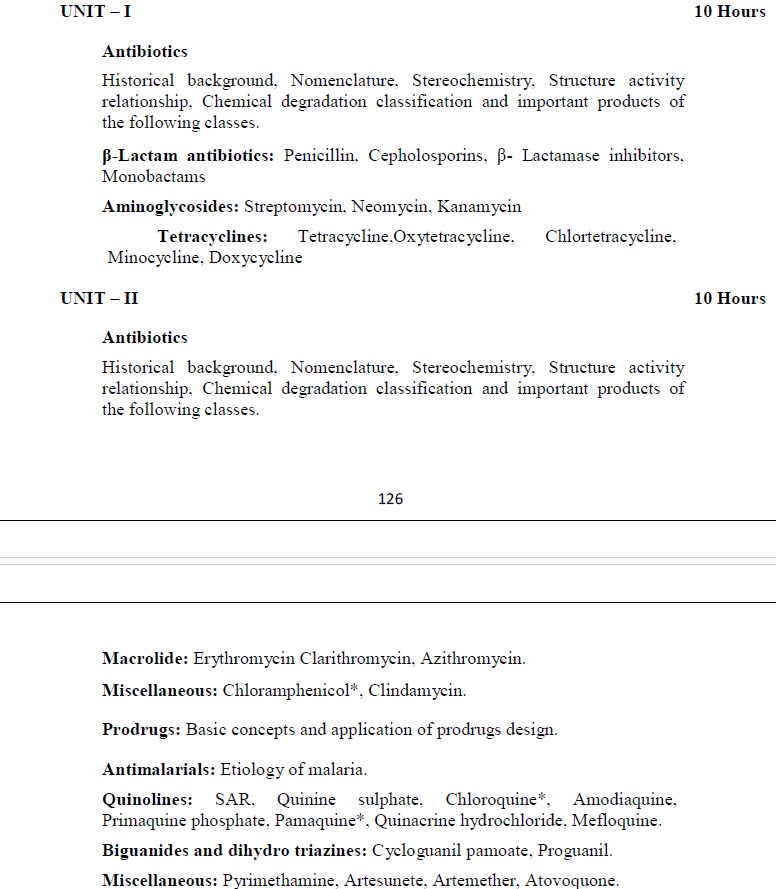 UNIT – I 10 Hours

Antibiotics

Historical background, Nomenclature, Stereochemistry, Structure activity relationship, Chemical degradation classification and important products of the following classes.

β-Lactam antibiotics: Penicillin, Cepholosporins, β- Lactamase inhibitors, Monobactams

Aminoglycosides: Streptomycin, Neomycin, Kanamycin

Tetracyclines: Tetracycline,Oxytetracycline, Chlortetracycline, Minocycline, Doxycycline

UNIT – II 10 Hours

Antibiotics

Historical background, Nomenclature, Stereochemistry, Structure activity relationship, Chemical degradation classification and important products of the following classes.

126

Macrolide: Erythromycin Clarithromycin, Azithromycin.

Miscellaneous: Chloramphenicol*, Clindamycin.

Prodrugs: Basic concepts and application of prodrugs design.

Antimalarials: Etiology of malaria.

Quinolines: SAR, Quinine sulphate, Chloroquine*, Amodiaquine, Primaquine phosphate, Pamaquine*, Quinacrine hydrochloride, Mefloquine.

Biguanides and dihydro triazines: Cycloguanil pamoate, Proguanil.

Miscellaneous: Pyrimethamine, Artesunete, Artemether, Atovoquone.